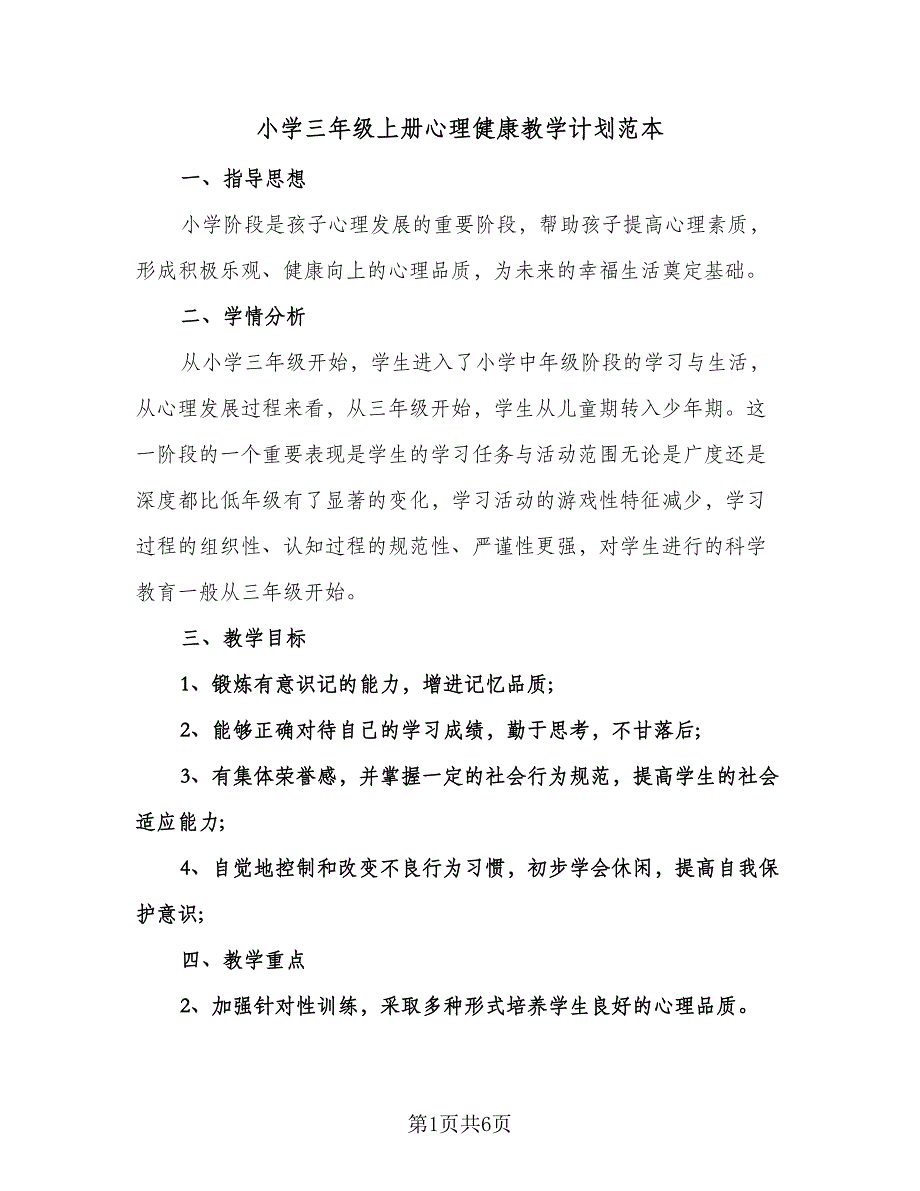 小学三年级上册心理健康教学计划范本

一、指导思想

小学阶段是孩子心理发展的重要阶段，帮助孩子提高心理素质，形成积极乐观、健康向上的心理品质，为未来的幸福生活奠定基础。

二、学情分析

从小学三年级开始，学生进入了小学中年级阶段的学习与生活，从心理发展过程来看，从三年级开始，学生从儿童期转入少年期。这一阶段的一个重要表现是学生的学习任务与活动范围无论是广度还是深度都比低年级有了显著的变化，学习活动的游戏性特征减少，学习过程的组织性、认知过程的规范性、严谨性更强，对学生进行的科学教育一般从三年级开始。

三、教学目标

1、锻炼有意识记的能力，增进记忆品质;

2、能够正确对待自己的学习成绩，勤于思考，不甘落后;

3、有集体荣誉感，并掌握一定的社会行为规范，提高学生的社会适应能力;

4、自觉地控制和改变不良行为习惯，初步学会休闲，提高自我保护意识;

四、教学重点

2、加强针对性训练，采取多种形式培养学生良好的心理品质。

第1页共6页